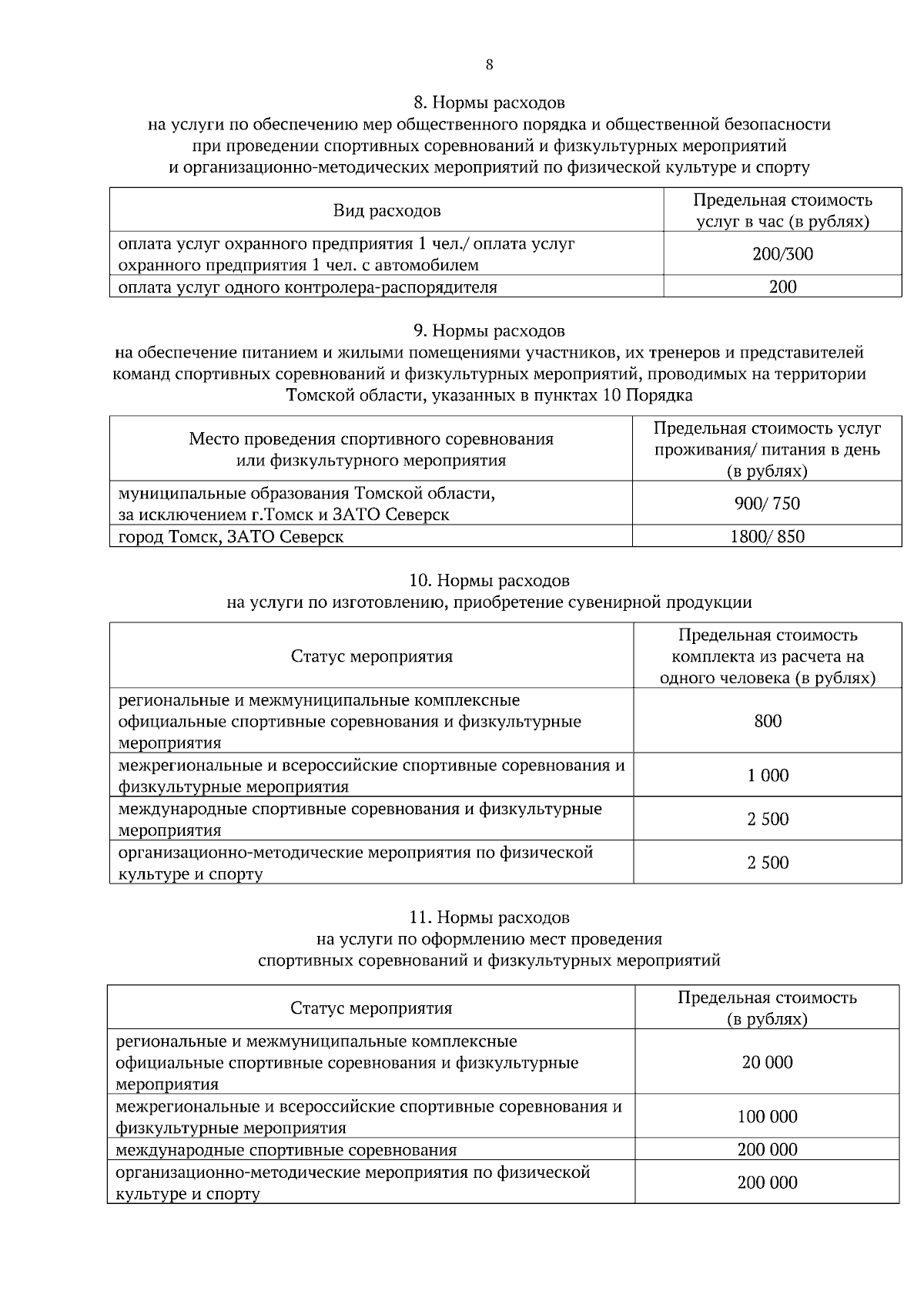 8

8. Нормы расходов
на услуги по обеспечению мер общественного порядка и общественной безопасности при проведении спортивных соревнований и физкультурных мероприятий и организационно-методических мероприятий по физической культуре и спорту

| Вид расходов | Предельная стоимость услуг в час (в рублях) |
|---|---|
| оплата услуг охранного предприятия 1 чел./ оплата услуг охранного предприятия 1 чел. с автомобилем | 200/300 |
| оплата услуг одного контролера-распорядителя | 200 |

9. Нормы расходов
на обеспечение питанием и жилыми помещениями участников, их тренеров и представителей команд спортивных соревнований и физкультурных мероприятий, проводимых на территории Томской области, указанных в пунктах 10 Порядка

| Место проведения спортивного соревнования или физкультурного мероприятия | Предельная стоимость услуг проживания/ питания в день (в рублях) |
|---|---|
| муниципальные образования Томской области, за исключением г.Томск и ЗАТО Северск | 900/ 750 |
| город Томск, ЗАТО Северск | 1800/ 850 |

10. Нормы расходов
на услуги по изготовлению, приобретение сувенирной продукции

| Статус мероприятия | Предельная стоимость комплекта из расчета на одного человека (в рублях) |
|---|---|
| региональные и межмуниципальные комплексные официальные спортивные соревнования и физкультурные мероприятия | 800 |
| межрегиональные и всероссийские спортивные соревнования и физкультурные мероприятия | 1 000 |
| международные спортивные соревнования и физкультурные мероприятия | 2 500 |
| организационно-методические мероприятия по физической культуре и спорту | 2 500 |

11. Нормы расходов
на услуги по оформлению мест проведения спортивных соревнований и физкультурных мероприятий

| Статус мероприятия | Предельная стоимость (в рублях) |
|---|---|
| региональные и межмуниципальные комплексные официальные спортивные соревнования и физкультурные мероприятия | 20 000 |
| межрегиональные и всероссийские спортивные соревнования и физкультурные мероприятия | 100 000 |
| международные спортивные соревнования | 200 000 |
| организационно-методические мероприятия по физической культуре и спорту | 200 000 |